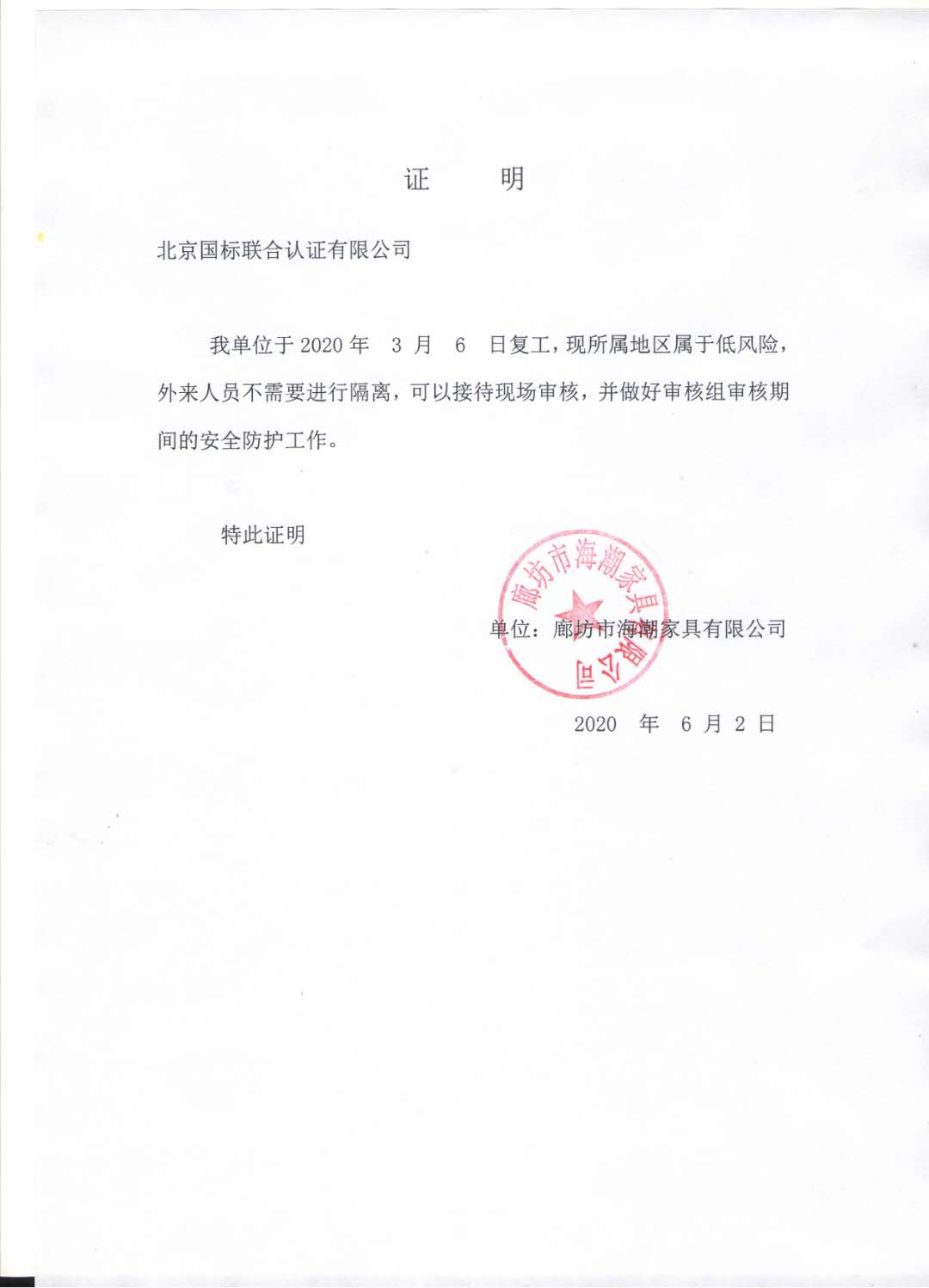 证　明

北京国标联合认证有限公司

我单位于 2020 年 3 月 6 日复工，现所属地区属于低风险，外来人员不需要进行隔离，可以接待现场审核，并做好审核组审核期间的安全防护工作。

特此证明

廊坊市海潮家具有限公司

单位：廊坊市海潮家具有限公司

2020 年 6 月 2 日